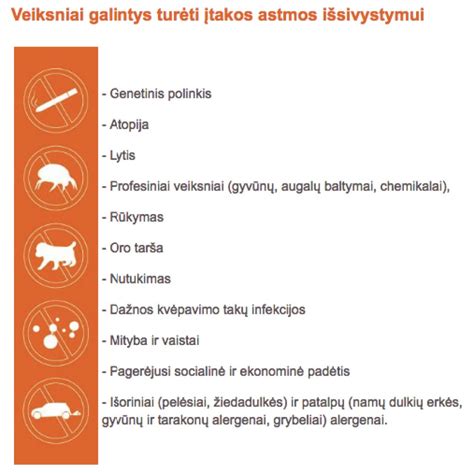 Veiksniai galintys turėti įtakos astmos išsivystymui

- Genetinis polinkis

- Atopija

- Lytis

- Profesiniai veiksniai (gyvūnų, augalų baltymai, chemikalai),

- Rūkymas

- Oro tarša

- Nutukimas

- Dažnos kvėpavimo takų infekcijos

- Mityba ir vaistai

- Pagerėjusi socialinė ir ekonominė padėtis

- Išoriniai (pelėsiai, žiedadulkės) ir patalpų (namų dulkių erkės, gyvūnų ir tarakonų alergenai, grybeliai) alergenai.